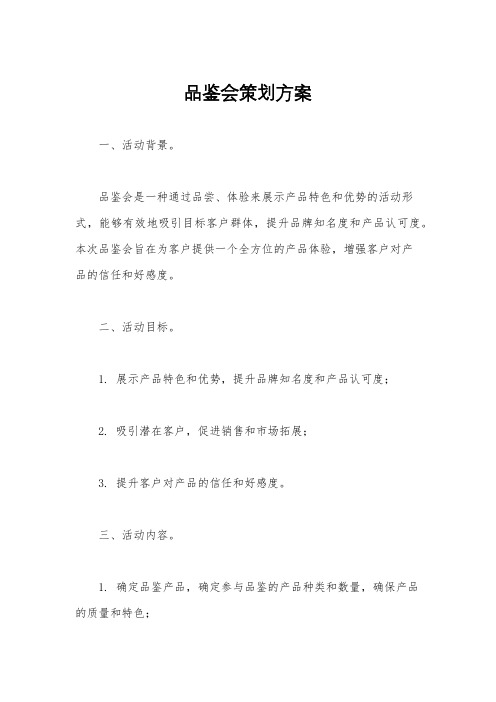 品鉴会策划方案

一、活动背景。

品鉴会是一种通过品尝、体验来展示产品特色和优势的活动形式，能够有效地吸引目标客户群体，提升品牌知名度和产品认可度。本次品鉴会旨在为客户提供一个全方位的产品体验，增强客户对产品的信任和好感度。

二、活动目标。

1. 展示产品特色和优势，提升品牌知名度和产品认可度；

2. 吸引潜在客户，促进销售和市场拓展；

3. 提升客户对产品的信任和好感度。

三、活动内容。

1. 确定品鉴产品，确定参与品鉴的产品种类和数量，确保产品的质量和特色；